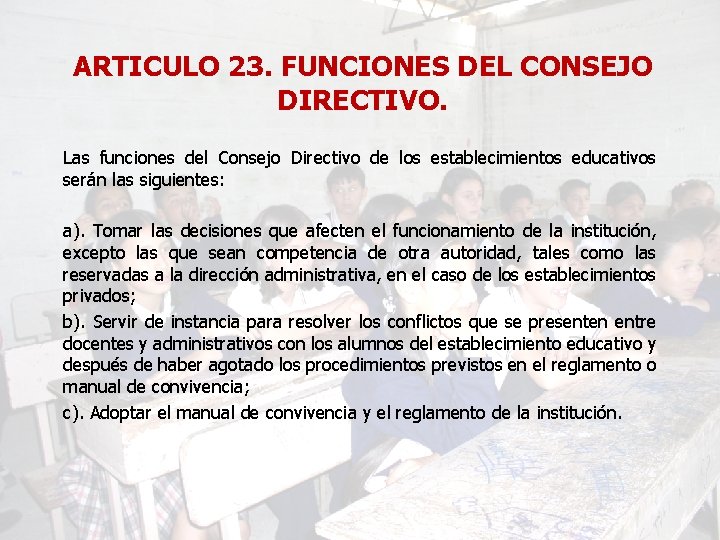 ARTICULO 23. FUNCIONES DEL CONSEJO DIRECTIVO.

Las funciones del Consejo Directivo de los establecimientos educativos serán las siguientes:

a). Tomar las decisiones que afecten el funcionamiento de la institución, excepto las que sean competencia de otra autoridad, tales como las reservadas a la dirección administrativa, en el caso de los establecimientos privados;
b). Servir de instancia para resolver los conflictos que se presenten entre docentes y administrativos con los alumnos del establecimiento educativo y después de haber agotado los procedimientos previstos en el reglamento o manual de convivencia;
c). Adoptar el manual de convivencia y el reglamento de la institución.